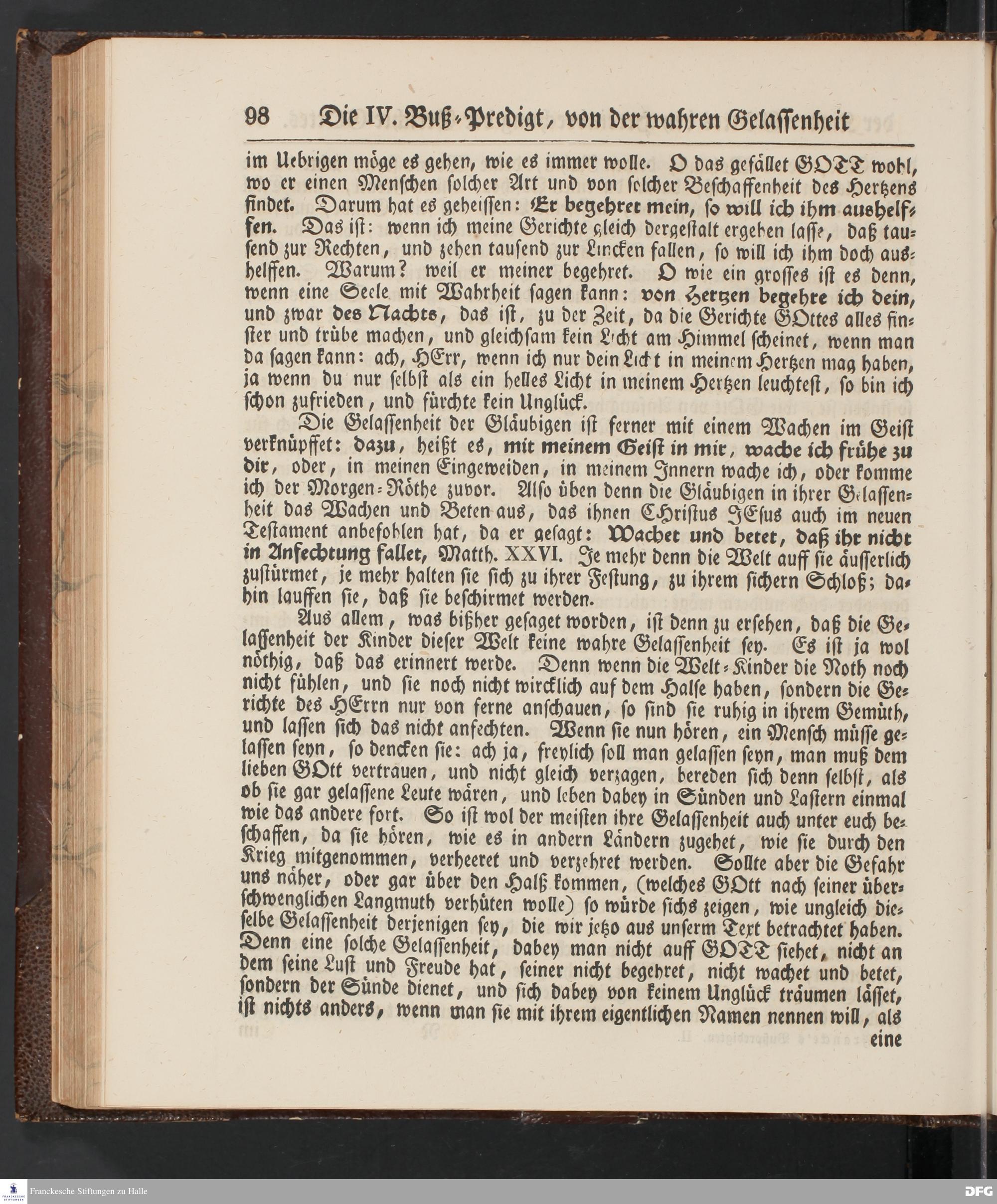 98 Die IV. Buß-Predigt, von der wahren Gelassenheit

im Uebrigen möge es gehen, wie es immer wolle. O das gefället GOTT wohl, wo er einen Menschen solcher Art und von solcher Beschaffenheit des Hertzens findet. Darum hat es geheissen: Er begehret mein, so will ich ihm aushelffen. Das ist: wenn ich meine Gerichte gleich dergestalt ergehen lasse, daß tausend zur Rechten, und zehen tausend zur Lincken fallen, so will ich ihm doch aushelffen. Warum? weil er meiner begehret. O wie ein grosses ist es denn, wenn eine Seele mit Wahrheit sagen kann: von Hertzen begehre ich dein, und zwar des Nachts, das ist, zu der Zeit, da die Gerichte GOttes alles finster und trübe machen, und gleichsam kein Licht am Himmel scheinet, wenn man da sagen kann: ach, HErr, wenn ich nur dein Licht in meinem Hertzen mag haben, ja wenn du nur selbst als ein helles Licht in meinem Hertzen leuchtest, so bin ich schon zufrieden, und fürchte kein Unglück.

Die Gelassenheit der Gläubigen ist ferner mit einem Wachen im Geist verknüpffet: dazu, heißt es, mit meinem Geist in mir, wache ich frühe zu dir, oder, in meinen Eingeweiden, in meinem Innern wache ich, oder komme ich der Morgen-Röthe zuvor. Also üben denn die Gläubigen in ihrer Gelassenheit das Wachen und Beten aus, das ihnen CHristus JEsus auch im neuen Testament anbefohlen hat, da er gesagt: Wachet und betet, daß ihr nicht in Anfechtung fallet, Matth. XXVI. Je mehr denn die Welt auff sie äusserlich zustürmet, je mehr halten sie sich zu ihrer Festung, zu ihrem sichern Schloß; dahin lauffen sie, daß sie beschirmet werden.

Aus allem, was bißher gesaget worden, ist denn zu ersehen, daß die Gelassenheit der Kinder dieser Welt keine wahre Gelassenheit sey. Es ist ja wol nöthig, daß das erinnert werde. Denn wenn die Welt-Kinder die Noth noch nicht fühlen, und sie noch nicht wircklich auf dem Halse haben, sondern die Gerichte des HErrn nur von ferne anschauen, so sind sie ruhig in ihrem Gemüth, und lassen sich das nicht anfechten. Wenn sie nun hören, ein Mensch müsse gelassen seyn, so dencken sie: ach ja, freylich soll man gelassen seyn, man muß dem lieben GOtt vertrauen, und nicht gleich verzagen, bereden sich denn selbst, als ob sie gar gelassene Leute wären, und leben dabey in Sünden und Lastern einmal wie das andere fort. So ist wol der meisten ihre Gelassenheit auch unter euch beschaffen, da sie hören, wie es in andern Ländern zugehet, wie sie durch den Krieg mitgenommen, verheeret und verzehret werden. Sollte aber die Gefahr uns näher, oder gar über den Halß kommen, (welches GOtt nach seiner überschwenglichen Langmuth verhüten wolle) so würde sichs zeigen, wie ungleich dieselbe Gelassenheit derjenigen sey, die wir jetzo aus unserm Text betrachtet haben. Denn eine solche Gelassenheit, dabey man nicht auff GOTT siehet, nicht an dem seine Lust und Freude hat, seiner nicht begehret, nicht wachet und betet, sondern der Sünde dienet, und sich dabey von keinem Unglück träumen lässet, ist nichts anders, wenn man sie mit ihrem eigentlichen Namen nennen will, als eine

Franckesche Stiftungen zu Halle

DFG